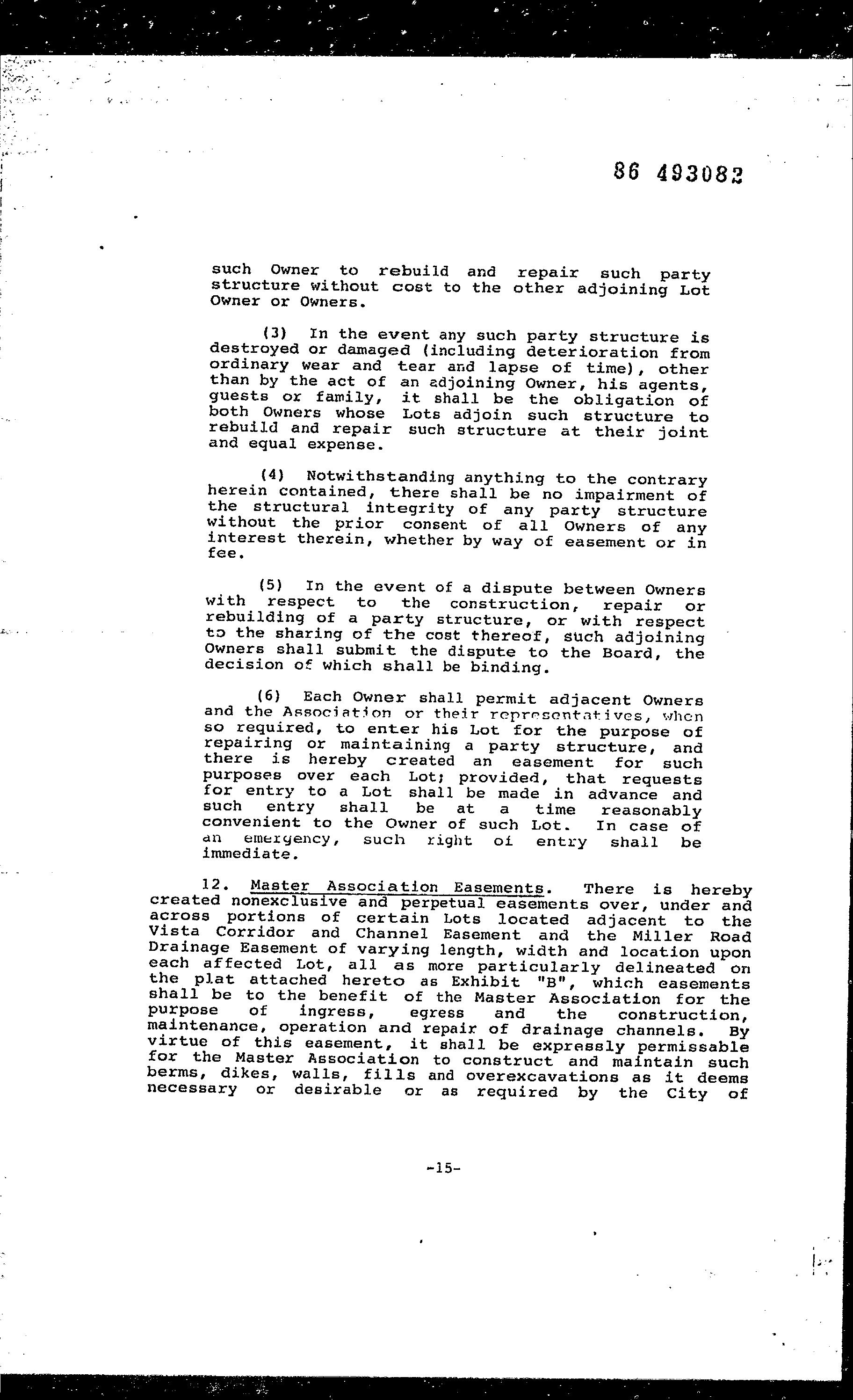 86 493082

such Owner to rebuild and repair such party structure without cost to the other adjoining Lot Owner or Owners.

(3) In the event any such party structure is destroyed or damaged (including deterioration from ordinary wear and tear and lapse of time), other than by the act of an adjoining Owner, his agents, guests or family, it shall be the obligation of both Owners whose Lots adjoin such structure to rebuild and repair such structure at their joint and equal expense.

(4) Notwithstanding anything to the contrary herein contained, there shall be no impairment of the structural integrity of any party structure without the prior consent of all Owners of any interest therein, whether by way of easement or in fee.

(5) In the event of a dispute between Owners with respect to the construction, repair or rebuilding of a party structure, or with respect to the sharing of the cost thereof, such adjoining Owners shall submit the dispute to the Board, the decision of which shall be binding.

(6) Each Owner shall permit adjacent Owners and the Association or their representatives, when so required, to enter his Lot for the purpose of repairing or maintaining a party structure, and there is hereby created an easement for such purposes over each Lot; provided, that requests for entry to a Lot shall be made in advance and such entry shall be at a time reasonably convenient to the Owner of such Lot. In case of an emergency, such right of entry shall be immediate.

12. Master Association Easements. There is hereby created nonexclusive and perpetual easements over, under and across portions of certain Lots located adjacent to the Vista Corridor and Channel Easement and the Miller Road Drainage Easement of varying length, width and location upon each affected Lot, all as more particularly delineated on the plat attached hereto as Exhibit "B", which easements shall be to the benefit of the Master Association for the purpose of ingress, egress and the construction, maintenance, operation and repair of drainage channels. By virtue of this easement, it shall be expressly permissable for the Master Association to construct and maintain such berms, dikes, walls, fills and overexcavations as it deems necessary or desirable or as required by the City of

-15-